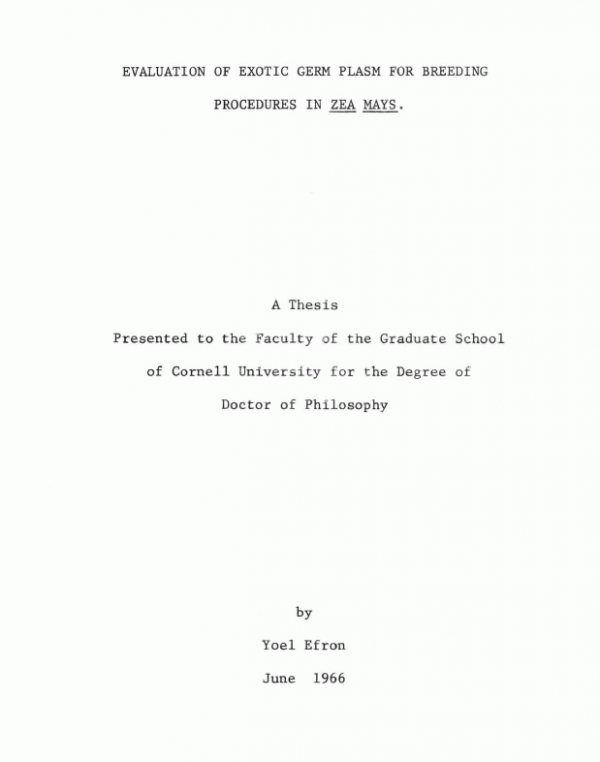 EVALUATION OF EXOTIC GERM PLASM FOR BREEDING

PROCEDURES IN ZEA MAYS.

A Thesis

Presented to the Faculty of the Graduate School

of Cornell University for the Degree of

Doctor of Philosophy

by

Yoel Efron

June 1966